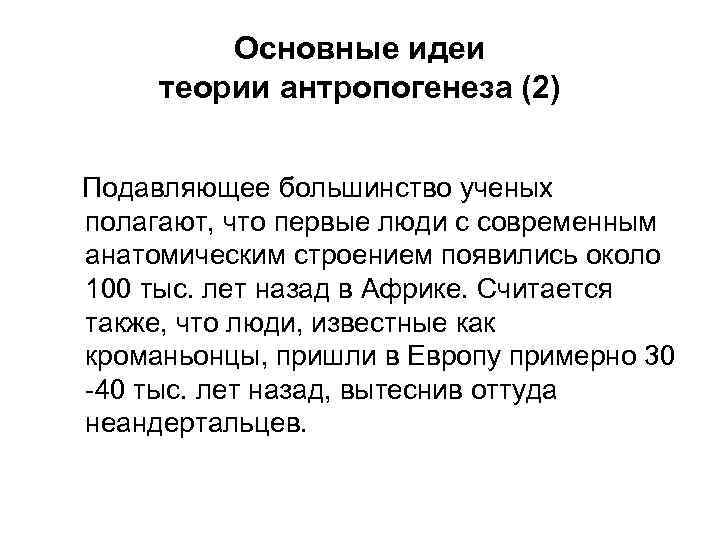 Основные идеи
теории антропогенеза (2)

Подавляющее большинство ученых полагают, что первые люди с современным анатомическим строением появились около 100 тыс. лет назад в Африке. Считается также, что люди, известные как кроманьонцы, пришли в Европу примерно 30 -40 тыс. лет назад, вытеснив оттуда неандертальцев.